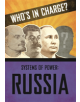 WHO'S IN CHARGE?

?

SYSTEMS OF POWER:

RUSSIA